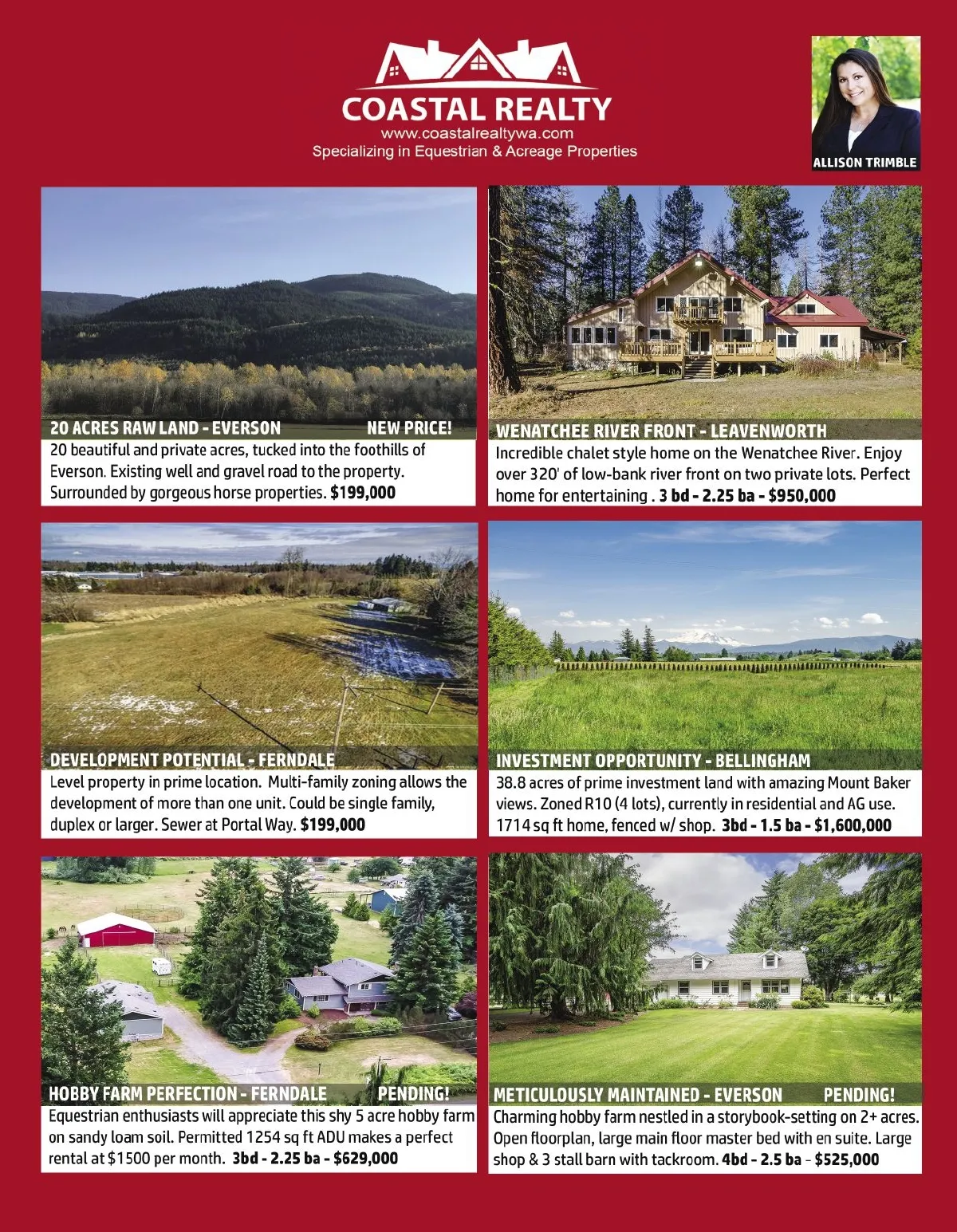 COASTAL REALTY
www.coastalrealtywa.com
Specializing in Equestrian & Acreage Properties

ALLISON TRIMBLE

20 ACRES RAW LAND - EVERSON NEW PRICE!

20 beautiful and private acres, tucked into the foothills of Everson. Existing well and gravel road to the property. Surrounded by gorgeous horse properties. $199,000

WENATCHEE RIVER FRONT - LEAVENWORTH

Incredible chalet style home on the Wenatchee River. Enjoy over 320' of low-bank river front on two private lots. Perfect home for entertaining . 3 bd - 2.25 ba - $950,000

DEVELOPMENT POTENTIAL - FERNDALE

Level property in prime location. Multi-family zoning allows the development of more than one unit. Could be single family, duplex or larger. Sewer at Portal Way. $199,000

INVESTMENT OPPORTUNITY - BELLINGHAM

38.8 acres of prime investment land with amazing Mount Baker views. Zoned R10 (4 lots), currently in residential and AG use. 1714 sq ft home, fenced w/ shop. 3bd - 1.5 ba - $1,600,000

HOBBY FARM PERFECTION - FERNDALE PENDING!

Equestrian enthusiasts will appreciate this shy 5 acre hobby farm on sandy loam soil. Permitted 1254 sq ft ADU makes a perfect rental at $1500 per month. 3bd - 2.25 ba - $629,000

METICULOUSLY MAINTAINED - EVERSON PENDING!

Charming hobby farm nestled in a storybook-setting on 2+ acres. Open floorplan, large main floor master bed with en suite. Large shop & 3 stall barn with tackroom. 4bd - 2.5 ba - $525,000